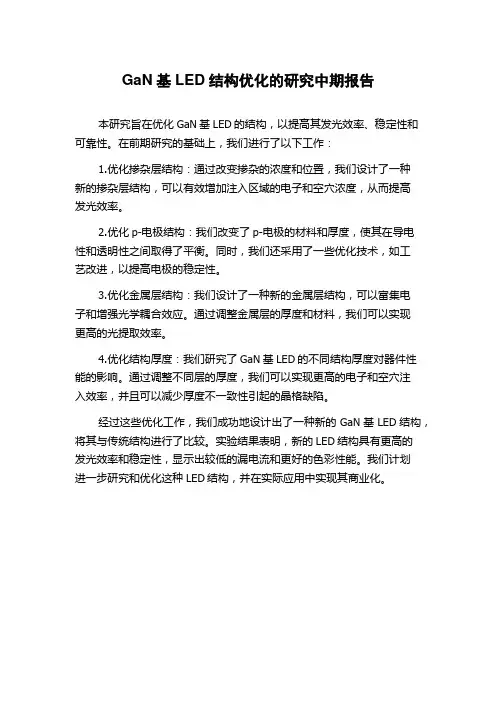 GaN 基 LED 结构优化的研究中期报告

本研究旨在优化 GaN 基 LED 的结构，以提高其发光效率、稳定性和可靠性。在前期研究的基础上，我们进行了以下工作：

1.优化掺杂层结构：通过改变掺杂的浓度和位置，我们设计了一种新的掺杂层结构，可以有效增加注入区域的电子和空穴浓度，从而提高发光效率。

2.优化 p-电极结构：我们改变了 p-电极的材料和厚度，使其在导电性和透明性之间取得了平衡。同时，我们还采用了一些优化技术，如工艺改进，以提高电极的稳定性。

3.优化金属层结构：我们设计了一种新的金属层结构，可以富集电子和增强光学耦合效应。通过调整金属层的厚度和材料，我们可以实现更高的光提取效率。

4.优化结构厚度：我们研究了 GaN 基 LED 的不同结构厚度对器件性能的影响。通过调整不同层的厚度，我们可以实现更高的电子和空穴注入效率，并且可以减少厚度不一致性引起的晶格缺陷。

经过这些优化工作，我们成功地设计出了一种新的 GaN 基 LED 结构，将其与传统结构进行了比较。实验结果表明，新的 LED 结构具有更高的发光效率和稳定性，显示出较低的漏电流和更好的色彩性能。我们计划进一步研究和优化这种 LED 结构，并在实际应用中实现其商业化。